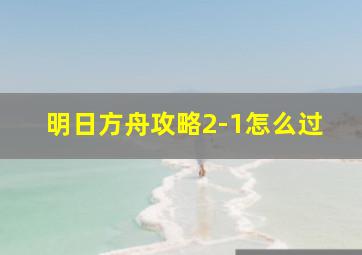 明日方舟攻略2-1怎么过